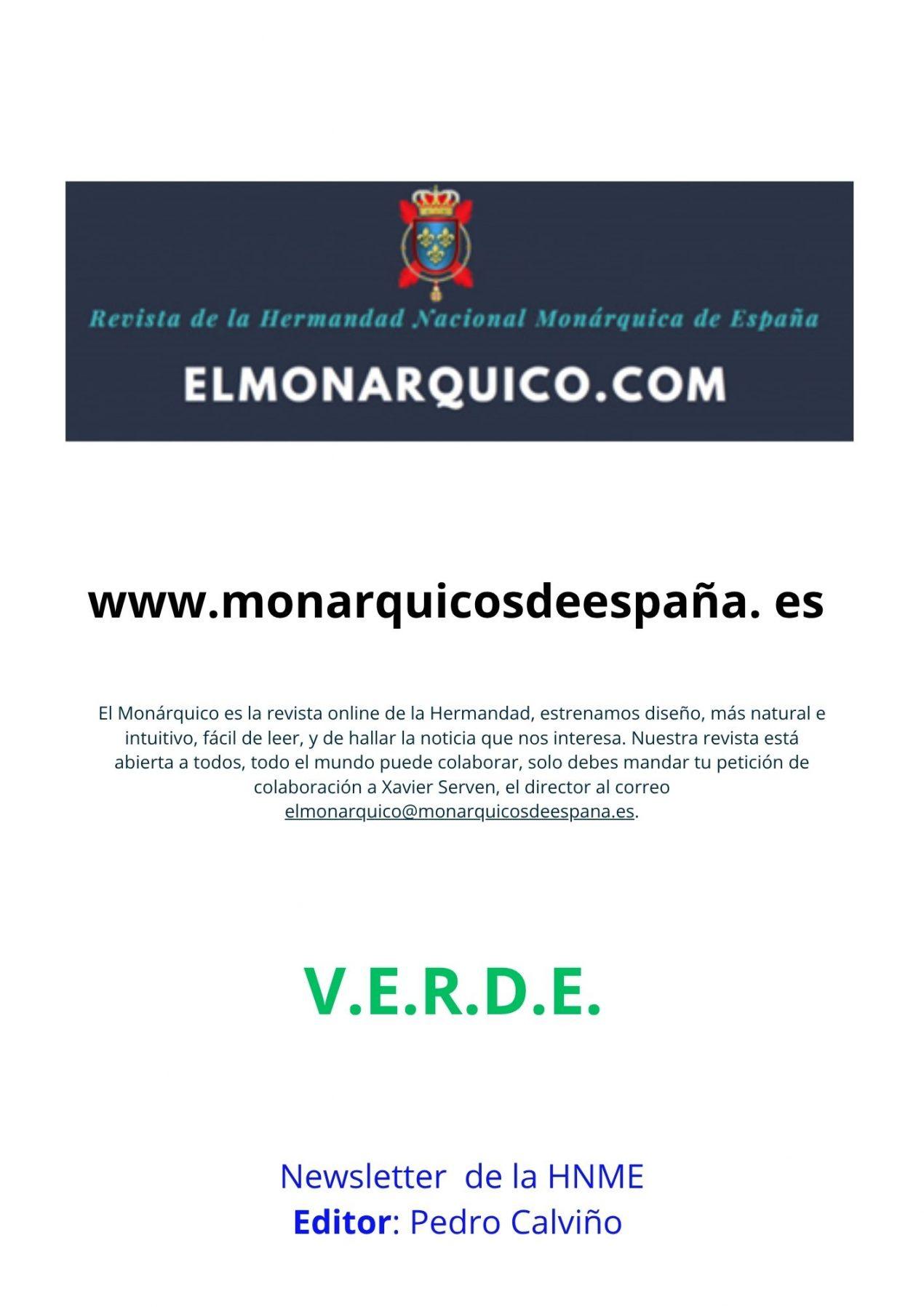 Revista de la Hermandad Nacional Monárquica de España

ELMONARQUICO.COM

www.monarquicosdeespaña. es

El Monárquico es la revista online de la Hermandad, estrenamos diseño, más natural e intuitivo, fácil de leer, y de hallar la noticia que nos interesa. Nuestra revista está abierta a todos, todo el mundo puede colaborar, solo debes mandar tu petición de colaboración a Xavier Serven, el director al correo elmonarquico@monarquicosdeespana.es.

V.E.R.D.E.

Newsletter de la HNME
Editor: Pedro Calviño